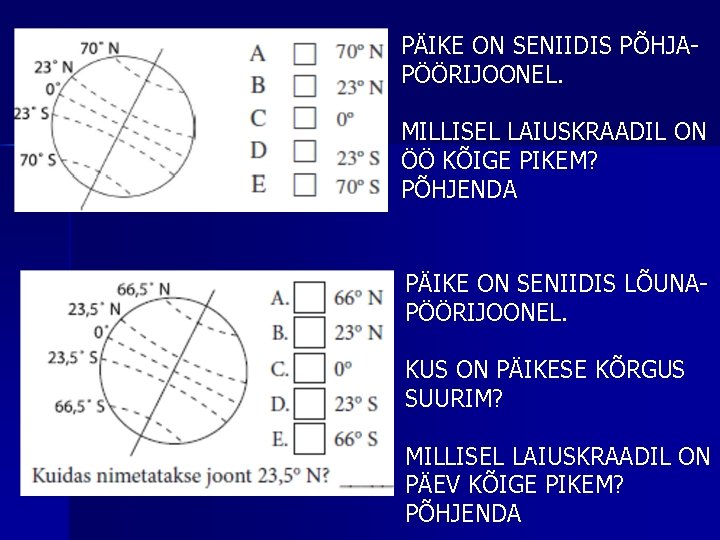 70° N
23° N
0°
23° S
70° S

A ☐ 70° N
B ☐ 23° N
C ☐ 0°
D ☐ 23° S
E ☐ 70° S

PÄIKE ON SENIIDIS PÕHJA-PÖÖRIJOONEL.

MILLISEL LAIUSKRAADIL ON ÖÖ KÕIGE PIKEM? PÕHJENDA

66,5° N
23,5° N
0°
23,5° S
66,5° S

A. ☐ 66° N
B. ☐ 23° N
C. ☐ 0°
D. ☐ 23° S
E. ☐ 66° S

Kuidas nimetatakse joont 23,5° N? ____

PÄIKE ON SENIIDIS LÕUNA-PÖÖRIJOONEL.

KUS ON PÄIKESE KÕRGUS SUURIM?

MILLISEL LAIUSKRAADIL ON PÄEV KÕIGE PIKEM? PÕHJENDA